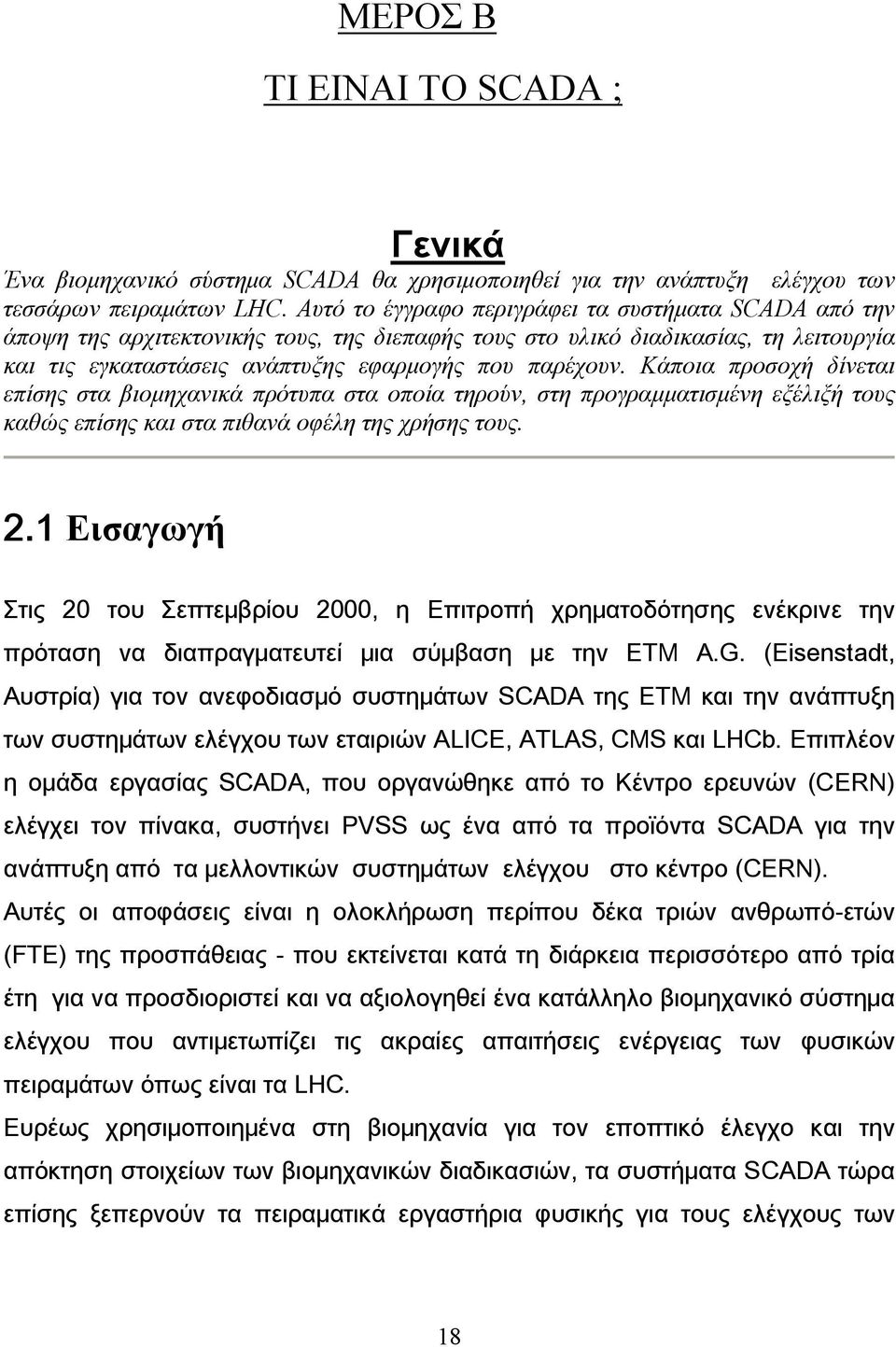 ΜΕΡΟΣ Β

ΤΙ ΕΙΝΑΙ ΤΟ SCADA ;

Γενικά

Ένα βιομηχανικό σύστημα SCADA θα χρησιμοποιηθεί για την ανάπτυξη ελέγχου των τεσσάρων πειραμάτων LHC. Αυτό το έγγραφο περιγράφει τα συστήματα SCADA από την άποψη της αρχιτεκτονικής τους, της διεπαφής τους στο υλικό διαδικασίας, τη λειτουργία και τις εγκαταστάσεις ανάπτυξης εφαρμογής που παρέχουν. Κάποια προσοχή δίνεται επίσης στα βιομηχανικά πρότυπα στα οποία τηρούν, στη προγραμματισμένη εξέλιξή τους καθώς επίσης και στα πιθανά οφέλη της χρήσης τους.

2.1 Εισαγωγή

Στις 20 του Σεπτεμβρίου 2000, η Επιτροπή χρηματοδότησης ενέκρινε την πρόταση να διαπραγματευτεί μια σύμβαση με την ETM A.G. (Eisenstadt, Αυστρία) για τον ανεφοδιασμό συστημάτων SCADA της ETM και την ανάπτυξη των συστημάτων ελέγχου των εταιριών ALICE, ATLAS, CMS και LHCb. Επιπλέον η ομάδα εργασίας SCADA, που οργανώθηκε από το Κέντρο ερευνών (CERN) ελέγχει τον πίνακα, συστήνει PVSS ως ένα από τα προϊόντα SCADA για την ανάπτυξη από τα μελλοντικών συστημάτων ελέγχου στο κέντρο (CERN).
Αυτές οι αποφάσεις είναι η ολοκλήρωση περίπου δέκα τριών ανθρωπό-ετών (FTE) της προσπάθειας - που εκτείνεται κατά τη διάρκεια περισσότερο από τρία έτη για να προσδιοριστεί και να αξιολογηθεί ένα κατάλληλο βιομηχανικό σύστημα ελέγχου που αντιμετωπίζει τις ακραίες απαιτήσεις ενέργειας των φυσικών πειραμάτων όπως είναι τα LHC.
Ευρέως χρησιμοποιημένα στη βιομηχανία για τον εποπτικό έλεγχο και την απόκτηση στοιχείων των βιομηχανικών διαδικασιών, τα συστήματα SCADA τώρα επίσης ξεπερνούν τα πειραματικά εργαστήρια φυσικής για τους ελέγχους των

18